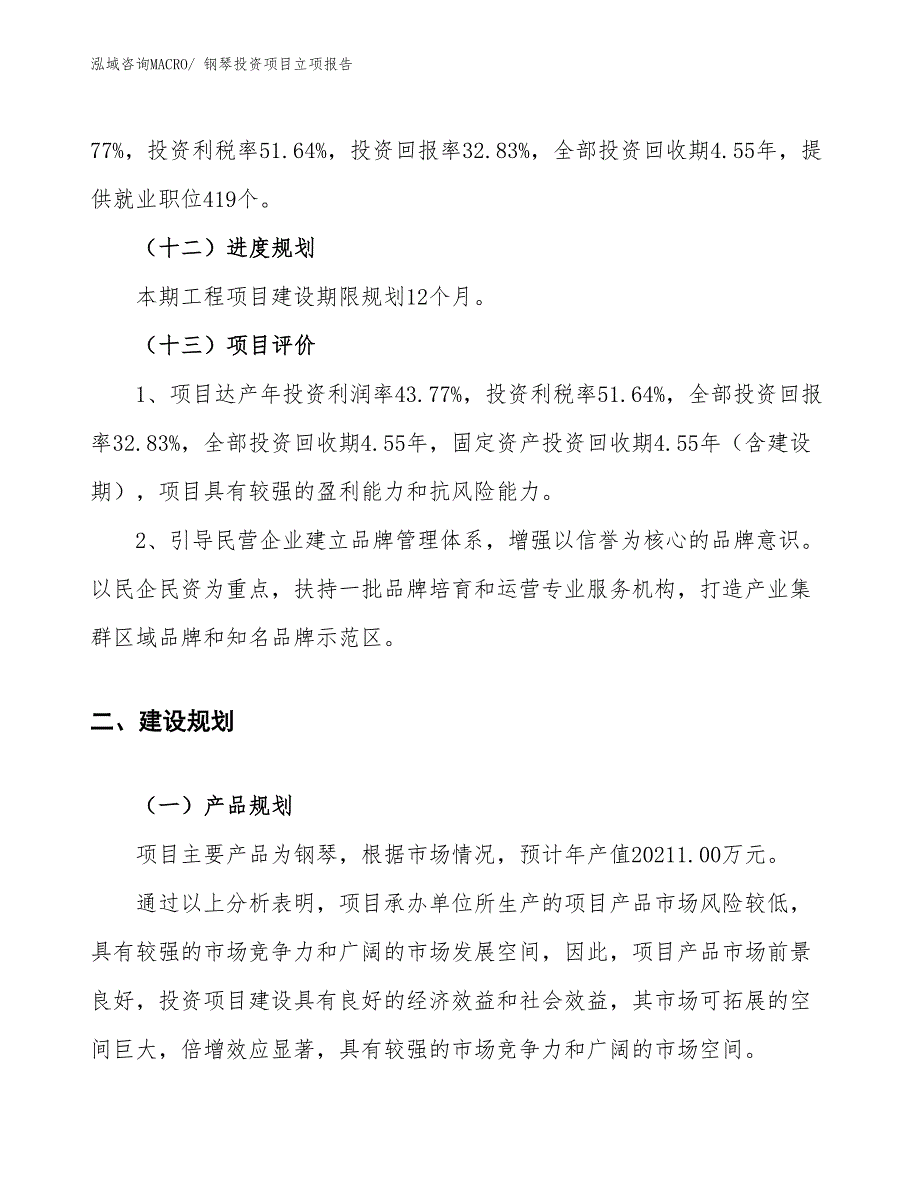 泓域咨询MACRO/ 钢琴投资项目立项报告

77%，投资利税率51.64%，投资回报率32.83%，全部投资回收期4.55年，提供就业职位419个。

（十二）进度规划

本期工程项目建设期限规划12个月。

（十三）项目评价

1、项目达产年投资利润率43.77%，投资利税率51.64%，全部投资回报率32.83%，全部投资回收期4.55年，固定资产投资回收期4.55年（含建设期），项目具有较强的盈利能力和抗风险能力。

2、引导民营企业建立品牌管理体系，增强以信誉为核心的品牌意识。以民企民资为重点，扶持一批品牌培育和运营专业服务机构，打造产业集群区域品牌和知名品牌示范区。

二、建设规划

（一）产品规划

项目主要产品为钢琴，根据市场情况，预计年产值20211.00万元。

通过以上分析表明，项目承办单位所生产的项目产品市场风险较低，具有较强的市场竞争力和广阔的市场发展空间，因此，项目产品市场前景良好，投资项目建设具有良好的经济效益和社会效益，其市场可拓展的空间巨大，倍增效应显著，具有较强的市场竞争力和广阔的市场空间。